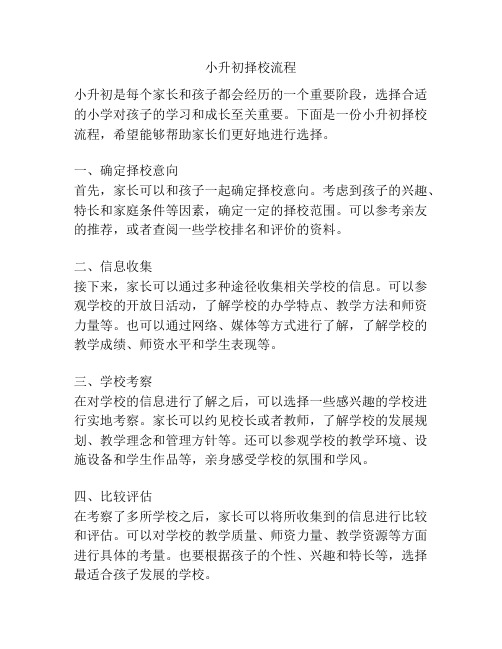 小升初择校流程

小升初是每个家长和孩子都会经历的一个重要阶段，选择合适的小学对孩子的学习和成长至关重要。下面是一份小升初择校流程，希望能够帮助家长们更好地进行选择。

一、确定择校意向
首先，家长可以和孩子一起确定择校意向。考虑到孩子的兴趣、特长和家庭条件等因素，确定一定的择校范围。可以参考亲友的推荐，或者查阅一些学校排名和评价的资料。

二、信息收集
接下来，家长可以通过多种途径收集相关学校的信息。可以参观学校的开放日活动，了解学校的办学特点、教学方法和师资力量等。也可以通过网络、媒体等方式进行了解，了解学校的教学成绩、师资水平和学生表现等。

三、学校考察
在对学校的信息进行了解之后，可以选择一些感兴趣的学校进行实地考察。家长可以约见校长或者教师，了解学校的发展规划、教学理念和管理方针等。还可以参观学校的教学环境、设施设备和学生作品等，亲身感受学校的氛围和学风。

四、比较评估
在考察了多所学校之后，家长可以将所收集到的信息进行比较和评估。可以对学校的教学质量、师资力量、教学资源等方面进行具体的考量。也要根据孩子的个性、兴趣和特长等，选择最适合孩子发展的学校。